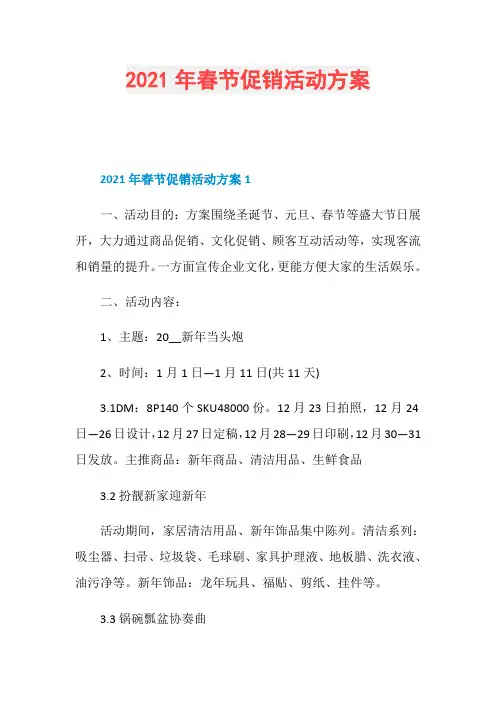 2021 年春节促销活动方案

2021 年春节促销活动方案 1

一、活动目的：方案围绕圣诞节、元旦、春节等盛大节日展开，大力通过商品促销、文化促销、顾客互动活动等，实现客流和销量的提升。一方面宣传企业文化，更能方便大家的生活娱乐。

二、活动内容：

1、主题：20__新年当头炮

2、时间：1 月 1 日—1 月 11 日(共 11 天)

3.1DM：8P140 个 SKU48000 份。12 月 23 日拍照，12 月 24 日—26 日设计，12 月 27 日定稿，12 月 28—29 日印刷，12 月 30—31 日发放。主推商品：新年商品、清洁用品、生鲜食品

3.2 扮靓新家迎新年

活动期间，家居清洁用品、新年饰品集中陈列。清洁系列：吸尘器、扫帚、垃圾袋、毛球刷、家具护理液、地板腊、洗衣液、油污净等。新年饰品：龙年玩具、福贴、剪纸、挂件等。

3.3 锅碗瓢盆协奏曲